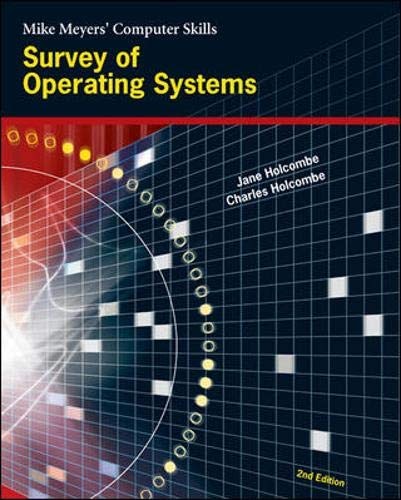 Mike Meyers' Computer Skills

Survey of Operating Systems

Jane Holcombe
Charles Holcombe

2nd Edition